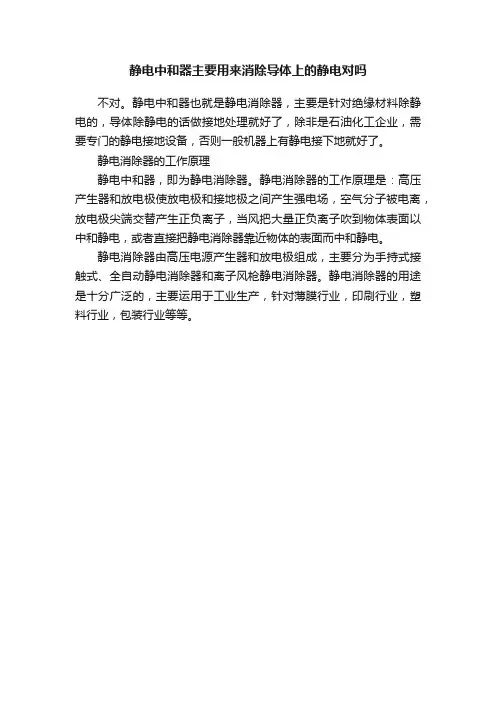 静电中和器主要用来消除导体上的静电对吗

不对。静电中和器也就是静电消除器，主要是针对绝缘材料除静电的，导体除静电的话做接地处理就好了，除非是石油化工企业，需要专门的静电接地设备，否则一般机器上有静电接下地就好了。

静电消除器的工作原理

静电中和器，即为静电消除器。静电消除器的工作原理是：高压产生器和放电极使放电极和接地极之间产生强电场，空气分子被电离，放电极尖端交替产生正负离子，当风把大量正负离子吹到物体表面以中和静电，或者直接把静电消除器靠近物体的表面而中和静电。

静电消除器由高压电源产生器和放电极组成，主要分为手持式接触式、全自动静电消除器和离子风枪静电消除器。静电消除器的用途是十分广泛的，主要运用于工业生产，针对薄膜行业，印刷行业，塑料行业，包装行业等等。